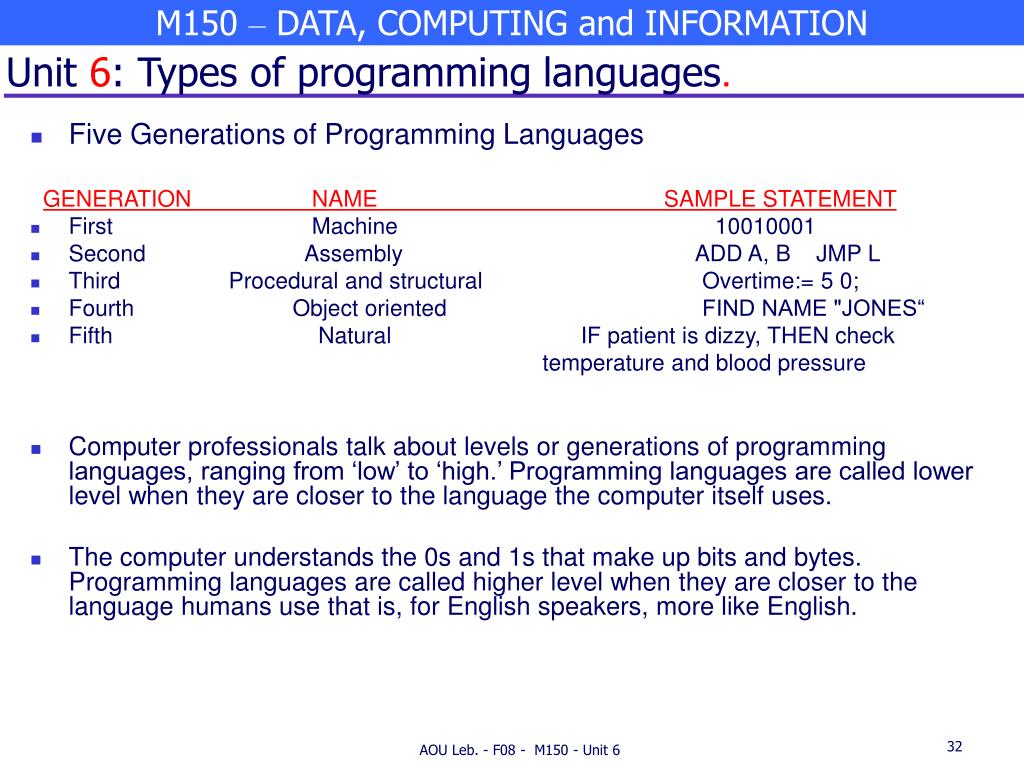 M150 – DATA, COMPUTING and INFORMATION

Unit 6: Types of programming languages.

Five Generations of Programming Languages

| GENERATION | NAME | SAMPLE STATEMENT |
|---|---|---|
| First | Machine | 10010001 |
| Second | Assembly | ADD A, B JMP L |
| Third | Procedural and structural | Overtime:= 5 0; |
| Fourth | Object oriented | FIND NAME "JONES“ |
| Fifth | Natural | IF patient is dizzy, THEN check temperature and blood pressure |

Computer professionals talk about levels or generations of programming languages, ranging from ‘low’ to ‘high.’ Programming languages are called lower level when they are closer to the language the computer itself uses.

The computer understands the 0s and 1s that make up bits and bytes. Programming languages are called higher level when they are closer to the language humans use that is, for English speakers, more like English.

AOU Leb. - F08 - M150 - Unit 6

32